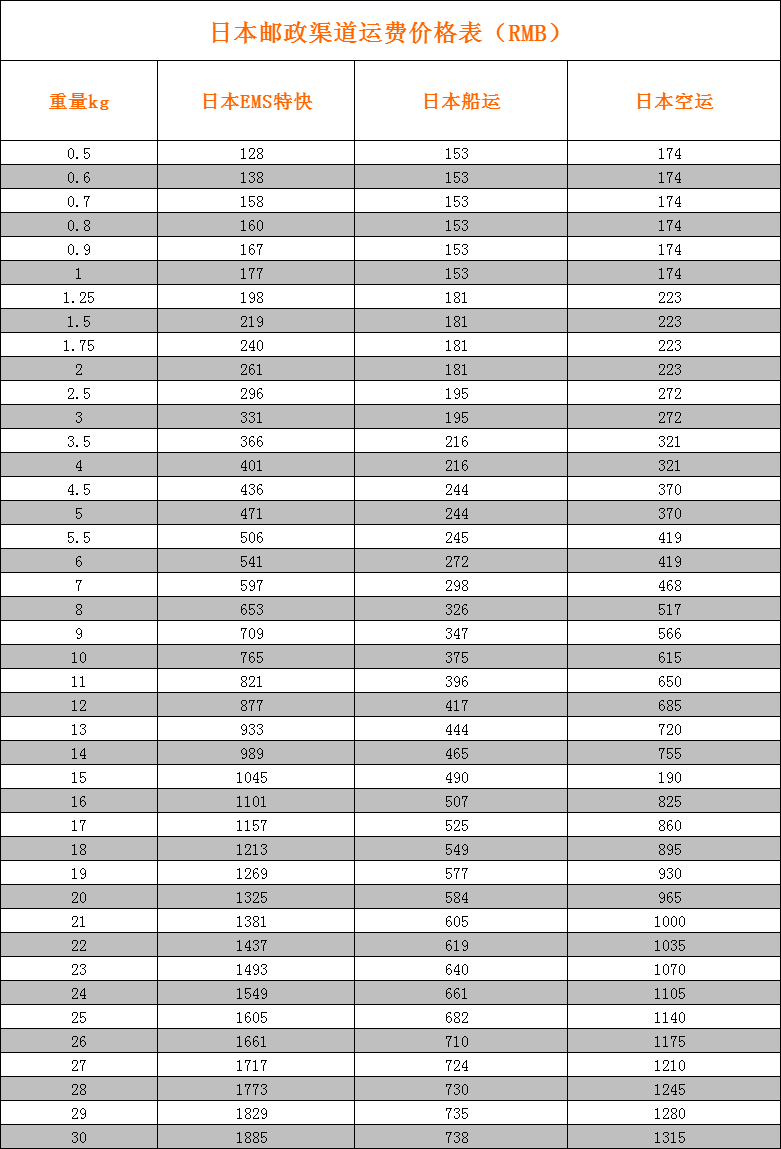 日本邮政渠道运费价格表（RMB）

| 重量kg | 日本EMS特快 | 日本船运 | 日本空运 |
|---|---|---|---|
| 0.5 | 128 | 153 | 174 |
| 0.6 | 138 | 153 | 174 |
| 0.7 | 158 | 153 | 174 |
| 0.8 | 160 | 153 | 174 |
| 0.9 | 167 | 153 | 174 |
| 1 | 177 | 153 | 174 |
| 1.25 | 198 | 181 | 223 |
| 1.5 | 219 | 181 | 223 |
| 1.75 | 240 | 181 | 223 |
| 2 | 261 | 181 | 223 |
| 2.5 | 296 | 195 | 272 |
| 3 | 331 | 195 | 272 |
| 3.5 | 366 | 216 | 321 |
| 4 | 401 | 216 | 321 |
| 4.5 | 436 | 244 | 370 |
| 5 | 471 | 244 | 370 |
| 5.5 | 506 | 245 | 419 |
| 6 | 541 | 272 | 419 |
| 7 | 597 | 298 | 468 |
| 8 | 653 | 326 | 517 |
| 9 | 709 | 347 | 566 |
| 10 | 765 | 375 | 615 |
| 11 | 821 | 396 | 650 |
| 12 | 877 | 417 | 685 |
| 13 | 933 | 444 | 720 |
| 14 | 989 | 465 | 755 |
| 15 | 1045 | 490 | 190 |
| 16 | 1101 | 507 | 825 |
| 17 | 1157 | 525 | 860 |
| 18 | 1213 | 549 | 895 |
| 19 | 1269 | 577 | 930 |
| 20 | 1325 | 584 | 965 |
| 21 | 1381 | 605 | 1000 |
| 22 | 1437 | 619 | 1035 |
| 23 | 1493 | 640 | 1070 |
| 24 | 1549 | 661 | 1105 |
| 25 | 1605 | 682 | 1140 |
| 26 | 1661 | 710 | 1175 |
| 27 | 1717 | 724 | 1210 |
| 28 | 1773 | 730 | 1245 |
| 29 | 1829 | 735 | 1280 |
| 30 | 1885 | 738 | 1315 |